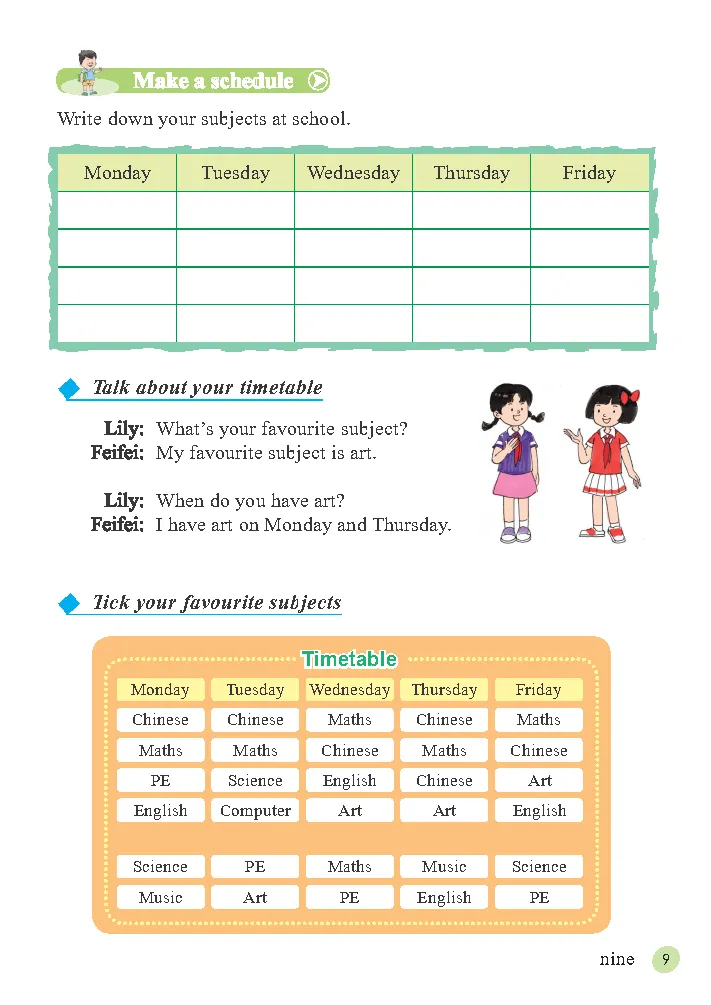 Make a schedule

Write down your subjects at school.

| Monday | Tuesday | Wednesday | Thursday | Friday |
|---|---|---|---|---|
| | | | | |
| | | | | |
| | | | | |
| | | | | |

Talk about your timetable

Lily: What's your favourite subject?
Feifei: My favourite subject is art.

Lily: When do you have art?
Feifei: I have art on Monday and Thursday.

Tick your favourite subjects

Timetable

| Monday | Tuesday | Wednesday | Thursday | Friday |
|---|---|---|---|---|
| Chinese | Chinese | Maths | Chinese | Maths |
| Maths | Maths | Chinese | Maths | Chinese |
| PE | Science | English | Chinese | Art |
| English | Computer | Art | Art | English |
| Science | PE | Maths | Music | Science |
| Music | Art | PE | English | PE |

nine 9